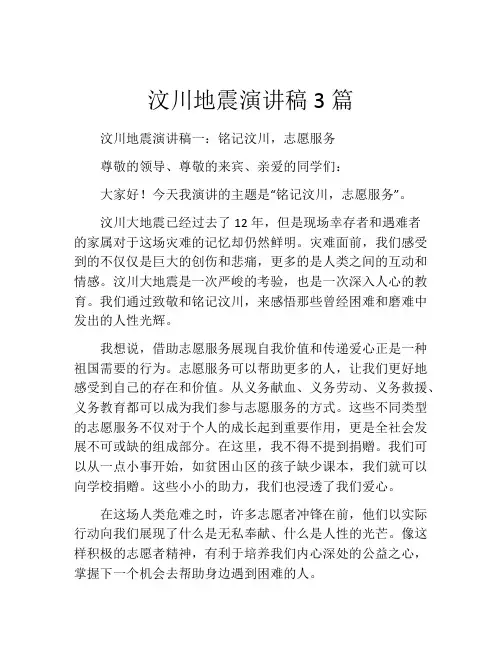 汶川地震演讲稿 3 篇

汶川地震演讲稿一：铭记汶川，志愿服务

尊敬的领导、尊敬的来宾、亲爱的同学们：

大家好！今天我演讲的主题是“铭记汶川，志愿服务”。

汶川大地震已经过去了 12 年，但是现场幸存者和遇难者的家属对于这场灾难的记忆却仍然鲜明。灾难面前，我们感受到的不仅仅是巨大的创伤和悲痛，更多的是人类之间的互动和情感。汶川大地震是一次严峻的考验，也是一次深入人心的教育。我们通过致敬和铭记汶川，来感悟那些曾经困难和磨难中发出的人性光辉。

我想说，借助志愿服务展现自我价值和传递爱心正是一种祖国需要的行为。志愿服务可以帮助更多的人，让我们更好地感受到自己的存在和价值。从义务献血、义务劳动、义务救援、义务教育都可以成为我们参与志愿服务的方式。这些不同类型的志愿服务不仅对于个人的成长起到重要作用，更是全社会发展不可或缺的组成部分。在这里，我不得不提到捐赠。我们可以从一点小事开始，如贫困山区的孩子缺少课本，我们就可以向学校捐赠。这些小小的助力，我们也浸透了我们爱心。

在这场人类危难之时，许多志愿者冲锋在前，他们以实际行动向我们展现了什么是无私奉献、什么是人性的光芒。像这样积极的志愿者精神，有利于培养我们内心深处的公益之心，掌握下一个机会去帮助身边遇到困难的人。